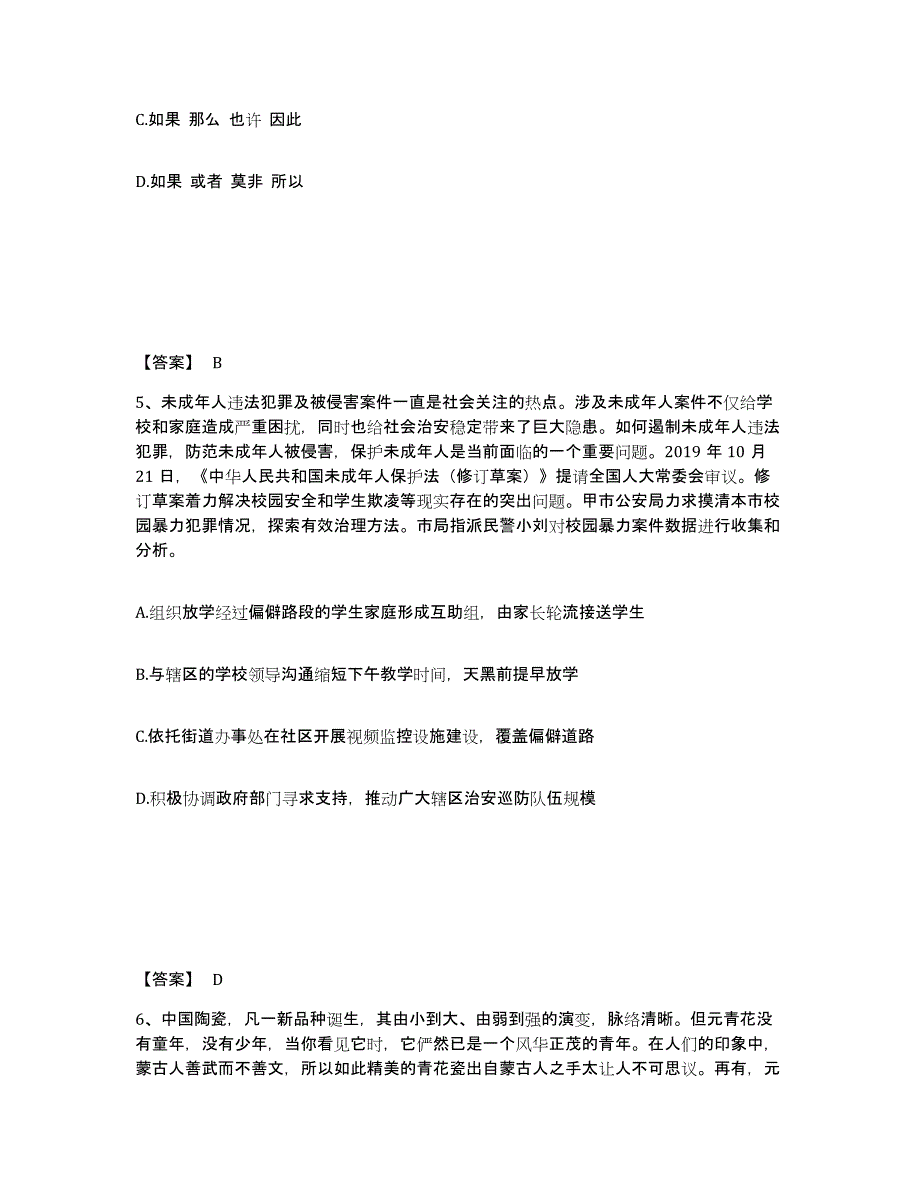 C.如果 那么 也许 因此

D.如果 或者 莫非 所以

【答案】 B

5、未成年人违法犯罪及被侵害案件一直是社会关注的热点。涉及未成年人案件不仅给学校和家庭造成严重困扰，同时也给社会治安稳定带来了巨大隐患。如何遏制未成年人违法犯罪，防范未成年人被侵害，保护未成年人是当前面临的一个重要问题。2019 年 10 月 21 日，《中华人民共和国未成年人保护法（修订草案）》提请全国人大常委会审议。修订草案着力解决校园安全和学生欺凌等现实存在的突出问题。甲市公安局力求摸清本市校园暴力犯罪情况，探索有效治理方法。市局指派民警小刘对校园暴力案件数据进行收集和分析。

A.组织放学经过偏僻路段的学生家庭形成互助组，由家长轮流接送学生

B.与辖区的学校领导沟通缩短下午教学时间，天黑前提早放学

C.依托街道办事处在社区开展视频监控设施建设，覆盖偏僻道路

D.积极协调政府部门寻求支持，推动广大辖区治安巡防队伍规模

【答案】 D

6、中国陶瓷，凡一新品种诞生，其由小到大、由弱到强的演变，脉络清晰。但元青花没有童年，没有少年，当你看见它时，它俨然已是一个风华正茂的青年。在人们的印象中，蒙古人善武而不善文，所以如此精美的青花瓷出自蒙古人之手太让人不可思议。再有，元